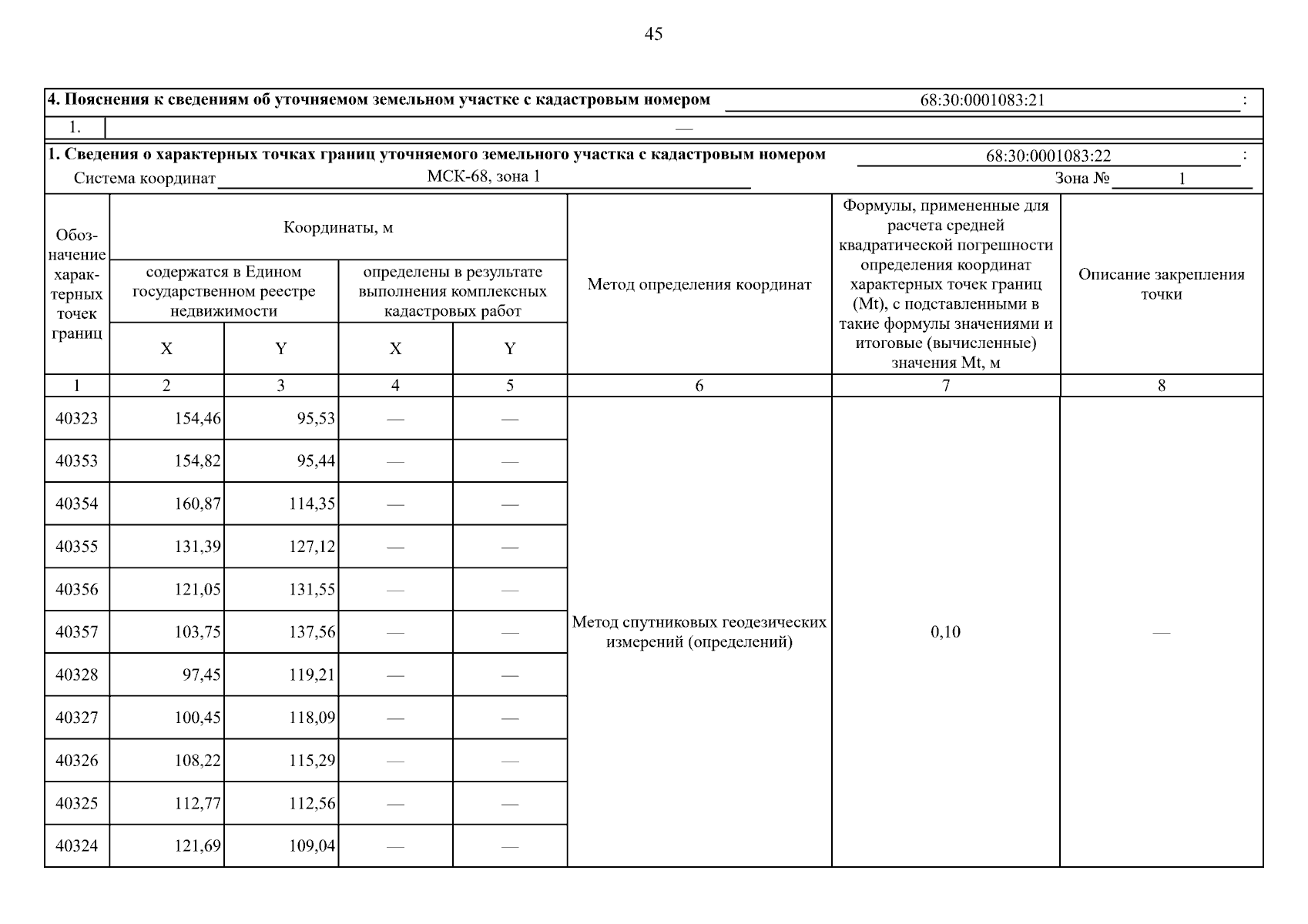 45

4. Пояснения к сведениям об уточняемом земельном участке с кадастровым номером 68:30:0001083:21 :

1. —

1. Сведения о характерных точках границ уточняемого земельного участка с кадастровым номером 68:30:0001083:22 :
Система координат МСК-68, зона 1 Зона № 1

| Обозначение характерных точек границ | Координаты, м | | | | Метод определения координат | Формулы, примененные для расчета средней квадратической погрешности определения координат характерных точек границ (Mt), с подставленными в такие формулы значениями и итоговые (вычисленные) значения Mt, м | Описание закрепления точки |
|---|---|---|---|---|---|---|---|
| | содержатся в Едином государственном реестре недвижимости | | определены в результате выполнения комплексных кадастровых работ | | | | |
| | X | Y | X | Y | | | |
| 1 | 2 | 3 | 4 | 5 | 6 | 7 | 8 |
| 40323 | 154,46 | 95,53 | — | — | Метод спутниковых геодезических измерений (определений) | 0,10 | — |
| 40353 | 154,82 | 95,44 | — | — | | | |
| 40354 | 160,87 | 114,35 | — | — | | | |
| 40355 | 131,39 | 127,12 | — | — | | | |
| 40356 | 121,05 | 131,55 | — | — | | | |
| 40357 | 103,75 | 137,56 | — | — | | | |
| 40328 | 97,45 | 119,21 | — | — | | | |
| 40327 | 100,45 | 118,09 | — | — | | | |
| 40326 | 108,22 | 115,29 | — | — | | | |
| 40325 | 112,77 | 112,56 | — | — | | | |
| 40324 | 121,69 | 109,04 | — | — | | | |